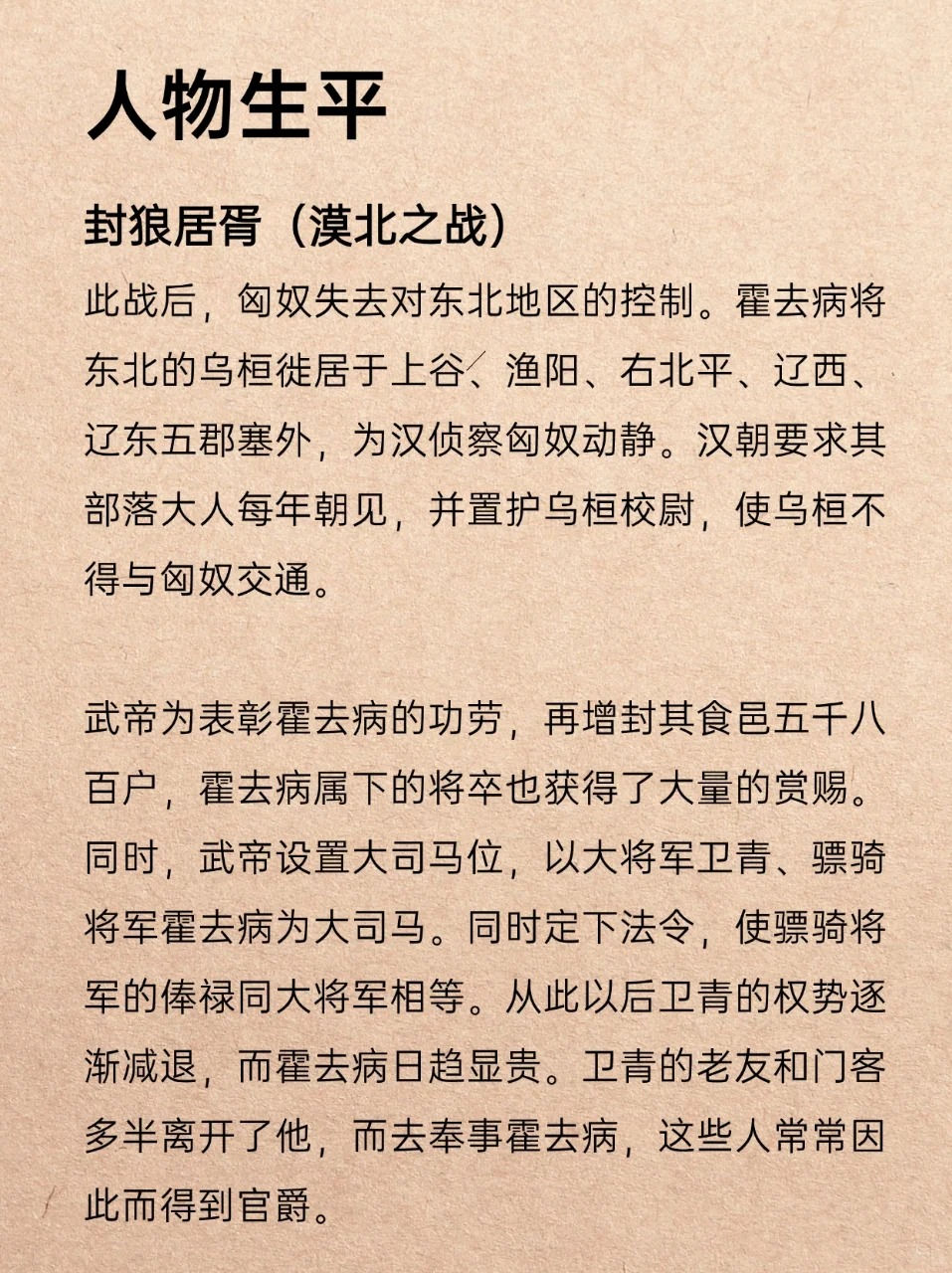 人物生平

封狼居胥（漠北之战）

此战后，匈奴失去对东北地区的控制。霍去病将东北的乌桓徙居于上谷、渔阳、右北平、辽西、辽东五郡塞外，为汉侦察匈奴动静。汉朝要求其部落大人每年朝见，并置护乌桓校尉，使乌桓不得与匈奴交通。

武帝为表彰霍去病的功劳，再增封其食邑五千八百户，霍去病属下的将卒也获得了大量的赏赐。同时，武帝设置大司马位，以大将军卫青、骠骑将军霍去病为大司马。同时定下法令，使骠骑将军的俸禄同大将军相等。从此以后卫青的权势逐渐减退，而霍去病日趋显贵。卫青的老友和门客多半离开了他，而去奉事霍去病，这些人常常因此而得到官爵。